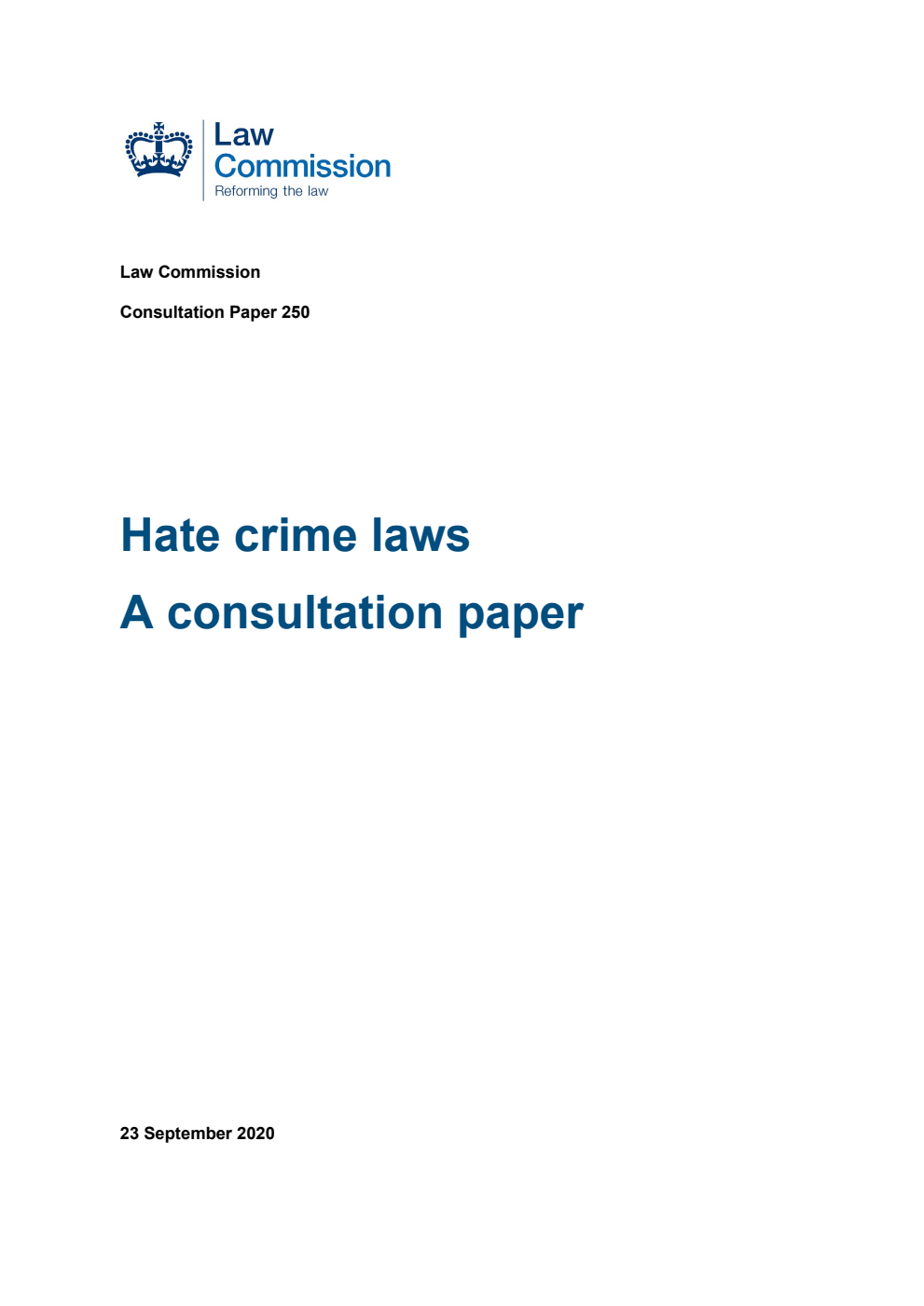 Law
Commission
Reforming the law

Law Commission

Consultation Paper 250

Hate crime laws

A consultation paper

23 September 2020